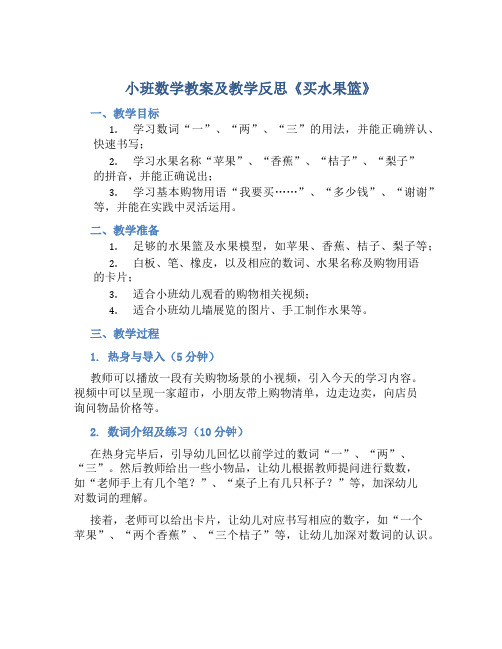 小班数学教案及教学反思《买水果篮》

一、教学目标

1. 学习数词“一”、“两”、“三”的用法，并能正确辨认、快速书写；

2. 学习水果名称“苹果”、“香蕉”、“桔子”、“梨子”的拼音，并能正确说出；

3. 学习基本购物用语“我要买……”、“多少钱”、“谢谢”等，并能在实践中灵活运用。

二、教学准备

1. 足够的水果篮及水果模型，如苹果、香蕉、桔子、梨子等；

2. 白板、笔、橡皮，以及相应的数词、水果名称及购物用语的卡片；

3. 适合小班幼儿观看的购物相关视频；

4. 适合小班幼儿墙展览的图片、手工制作水果等。

三、教学过程

1. 热身与导入（5 分钟）

教师可以播放一段有关购物场景的小视频，引入今天的学习内容。视频中可以呈现一家超市，小朋友带上购物清单，边走边买，向店员询问物品价格等。

2. 数词介绍及练习（10 分钟）

在热身完毕后，引导幼儿回忆以前学过的数词“一”、“两”、“三”。然后教师给出一些小物品，让幼儿根据教师提问进行数数，如“老师手上有几个笔？”、“桌子上有几只杯子？”等，加深幼儿对数词的理解。

接着，老师可以给出卡片，让幼儿对应书写相应的数字，如“一个苹果”、“两个香蕉”、“三个桔子”等，让幼儿加深对数词的认识。